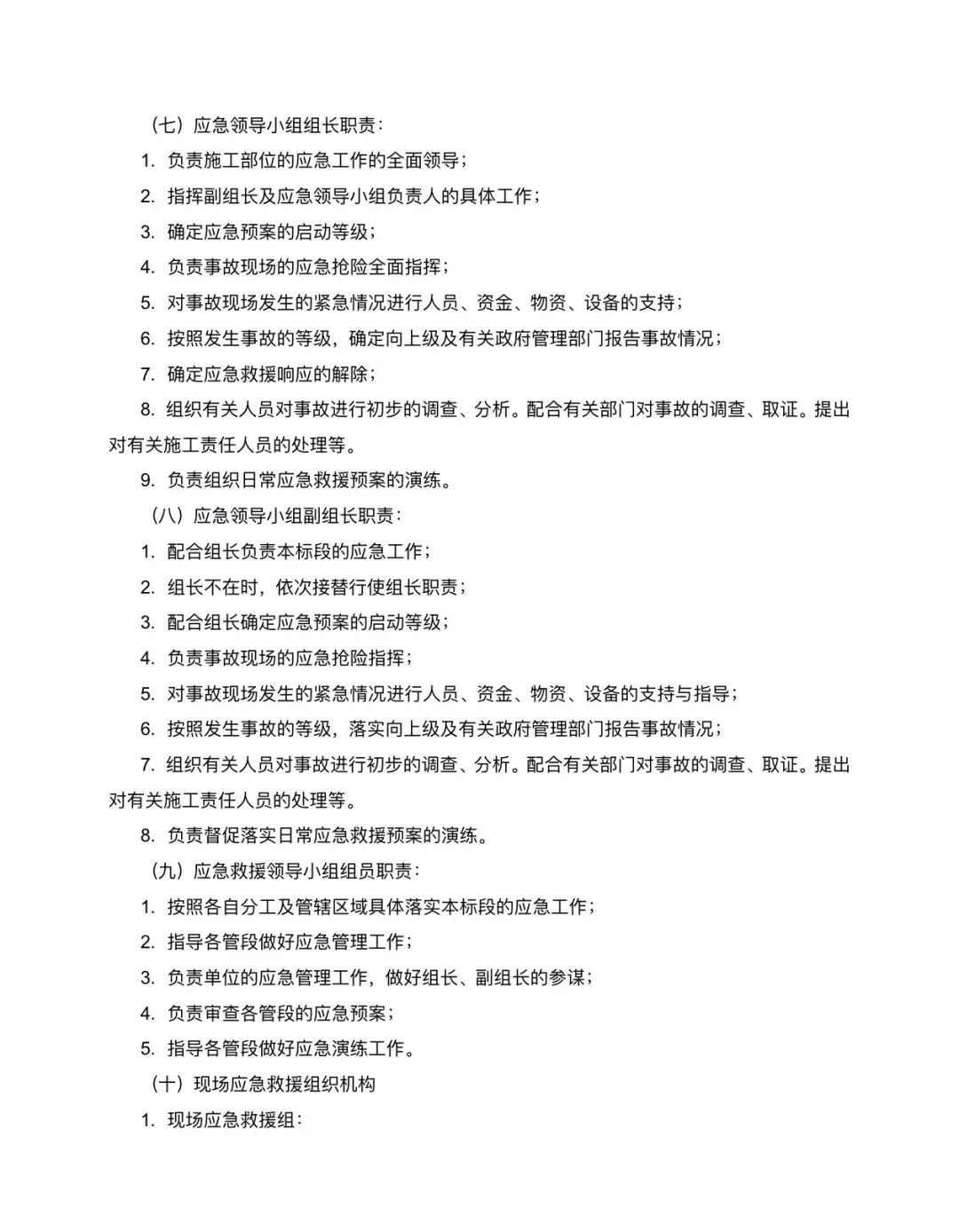 （七）应急领导小组组长职责：

1. 负责施工部位的应急工作的全面领导；

2. 指挥副组长及应急领导小组负责人的具体工作；

3. 确定应急预案的启动等级；

4. 负责事故现场的应急抢险全面指挥；

5. 对事故现场发生的紧急情况进行人员、资金、物资、设备的支持；

6. 按照发生事故的等级，确定向上级及有关政府管理部门报告事故情况；

7. 确定应急救援响应的解除；

8. 组织有关人员对事故进行初步的调查、分析。配合有关部门对事故的调查、取证。提出对有关施工责任人员的处理等。

9. 负责组织日常应急救援预案的演练。

（八）应急领导小组副组长职责：

1. 配合组长负责本标段的应急工作；

2. 组长不在时，依次接替行使组长职责；

3. 配合组长确定应急预案的启动等级；

4. 负责事故现场的应急抢险指挥；

5. 对事故现场发生的紧急情况进行人员、资金、物资、设备的支持与指导；

6. 按照发生事故的等级，落实向上级及有关政府管理部门报告事故情况；

7. 组织有关人员对事故进行初步的调查、分析。配合有关部门对事故的调查、取证。提出对有关施工责任人员的处理等。

8. 负责督促落实日常应急救援预案的演练。

（九）应急救援领导小组组员职责：

1. 按照各自分工及管辖区域具体落实本标段的应急工作；

2. 指导各管段做好应急管理工作；

3. 负责单位的应急管理工作，做好组长、副组长的参谋；

4. 负责审查各管段的应急预案；

5. 指导各管段做好应急演练工作。

（十）现场应急救援组织机构

1. 现场应急救援组：